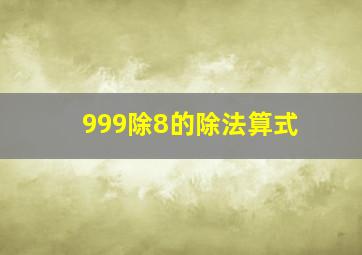 999除8的除法算式